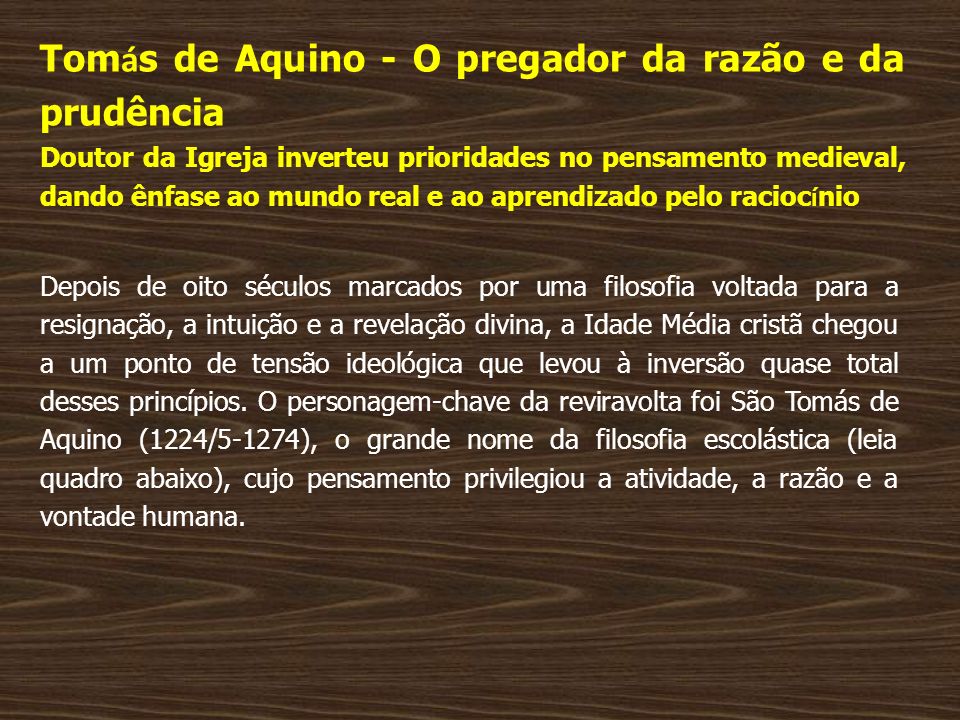 Tomás de Aquino - O pregador da razão e da prudência
Doutor da Igreja inverteu prioridades no pensamento medieval, dando ênfase ao mundo real e ao aprendizado pelo raciocínio

Depois de oito séculos marcados por uma filosofia voltada para a resignação, a intuição e a revelação divina, a Idade Média cristã chegou a um ponto de tensão ideológica que levou à inversão quase total desses princípios. O personagem-chave da reviravolta foi São Tomás de Aquino (1224/5-1274), o grande nome da filosofia escolástica (leia quadro abaixo), cujo pensamento privilegiou a atividade, a razão e a vontade humana.